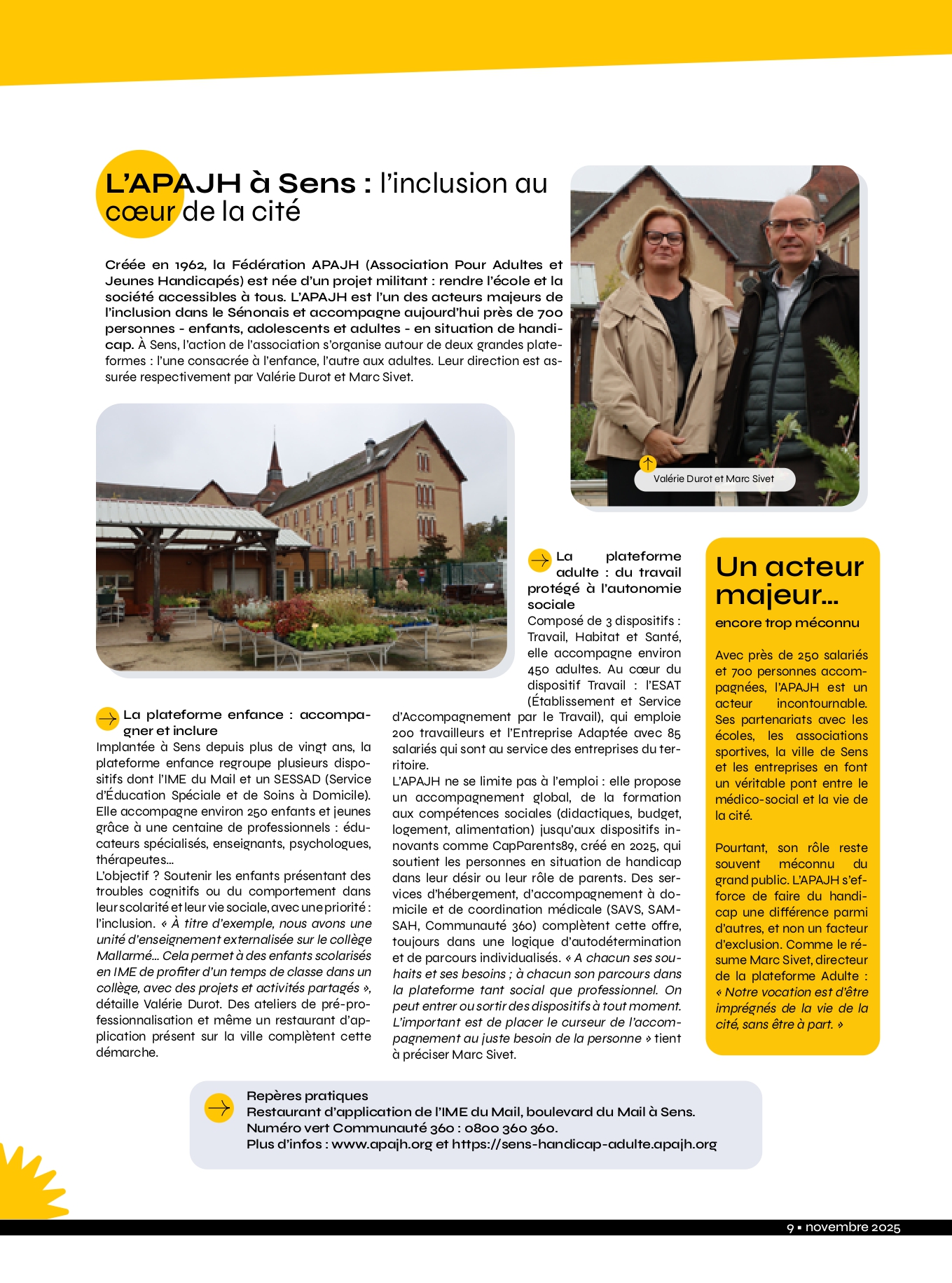 L'APAJH à Sens : l'inclusion au cœur de la cité

Créée en 1962, la Fédération APAJH (Association Pour Adultes et Jeunes Handicapés) est née d'un projet militant : rendre l'école et la société accessibles à tous. L'APAJH est l'un des acteurs majeurs de l'inclusion dans le Sénonais et accompagne aujourd'hui près de 700 personnes - enfants, adolescents et adultes - en situation de handicap. À Sens, l'action de l'association s'organise autour de deux grandes plateformes : l'une consacrée à l'enfance, l'autre aux adultes. Leur direction est assurée respectivement par Valérie Durot et Marc Sivet.

Valérie Durot et Marc Sivet

La plateforme enfance : accompagner et inclure
Implantée à Sens depuis plus de vingt ans, la plateforme enfance regroupe plusieurs dispositifs dont l'IME du Mail et un SESSAD (Service d'Éducation Spéciale et de Soins à Domicile). Elle accompagne environ 250 enfants et jeunes grâce à une centaine de professionnels : éducateurs spécialisés, enseignants, psychologues, thérapeutes…
L'objectif ? Soutenir les enfants présentant des troubles cognitifs ou du comportement dans leur scolarité et leur vie sociale, avec une priorité : l'inclusion. « À titre d'exemple, nous avons une unité d'enseignement externalisée sur le collège Mallarmé… Cela permet à des enfants scolarisés en IME de profiter d'un temps de classe dans un collège, avec des projets et activités partagés », détaille Valérie Durot. Des ateliers de pré-professionnalisation et même un restaurant d'application présent sur la ville complètent cette démarche.

La plateforme adulte : du travail protégé à l'autonomie sociale
Composé de 3 dispositifs : Travail, Habitat et Santé, elle accompagne environ 450 adultes. Au cœur du dispositif Travail : l'ESAT (Établissement et Service d'Accompagnement par le Travail), qui emploie 200 travailleurs et l'Entreprise Adaptée avec 85 salariés qui sont au service des entreprises du territoire.
L'APAJH ne se limite pas à l'emploi : elle propose un accompagnement global, de la formation aux compétences sociales (didactiques, budget, logement, alimentation) jusqu'aux dispositifs innovants comme CapParents89, créé en 2025, qui soutient les personnes en situation de handicap dans leur désir ou leur rôle de parents. Des services d'hébergement, d'accompagnement à domicile et de coordination médicale (SAVS, SAMSAH, Communauté 360) complètent cette offre, toujours dans une logique d'autodétermination et de parcours individualisés. « A chacun ses souhaits et ses besoins ; à chacun son parcours dans la plateforme tant social que professionnel. On peut entrer ou sortir des dispositifs à tout moment. L'important est de placer le curseur de l'accompagnement au juste besoin de la personne » tient à préciser Marc Sivet.

Un acteur majeur…
encore trop méconnu

Avec près de 250 salariés et 700 personnes accompagnées, l'APAJH est un acteur incontournable. Ses partenariats avec les écoles, les associations sportives, la ville de Sens et les entreprises en font un véritable pont entre le médico-social et la vie de la cité.

Pourtant, son rôle reste souvent méconnu du grand public. L'APAJH s'efforce de faire du handicap une différence parmi d'autres, et non un facteur d'exclusion. Comme le résume Marc Sivet, directeur de la plateforme Adulte : « Notre vocation est d'être imprégnés de la vie de la cité, sans être à part. »

Repères pratiques
Restaurant d'application de l'IME du Mail, boulevard du Mail à Sens.
Numéro vert Communauté 360 : 0800 360 360.
Plus d'infos : www.apajh.org et https://sens-handicap-adulte.apajh.org

9 ▪ novembre 2025